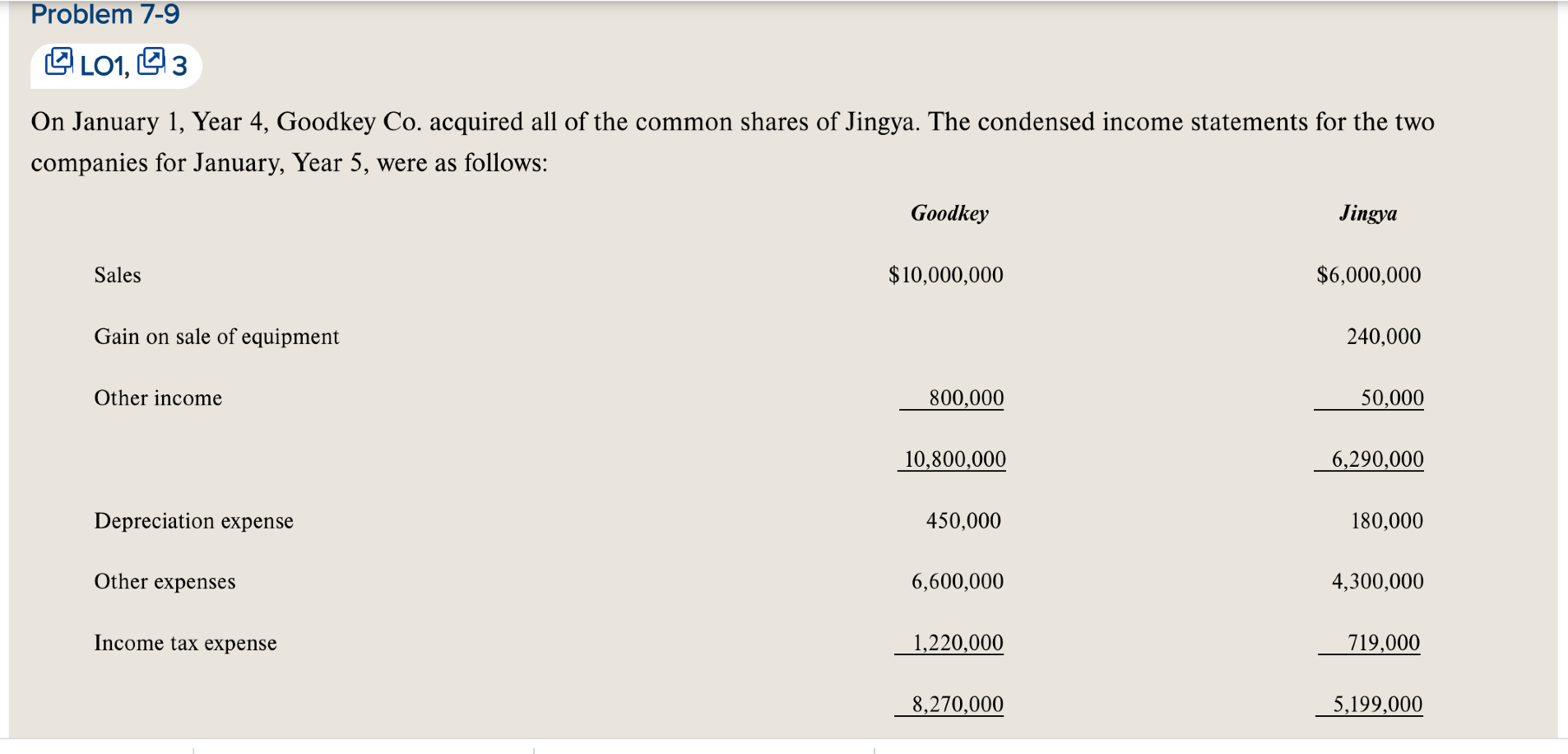 Problem 7-9

LO1, 3

On January 1, Year 4, Goodkey Co. acquired all of the common shares of Jingya. The condensed income statements for the two companies for January, Year 5, were as follows:

| | Goodkey | Jingya |
|---|---|---|
| Sales | $10,000,000 | $6,000,000 |
| Gain on sale of equipment | | 240,000 |
| Other income | 800,000 | 50,000 |
| | 10,800,000 | 6,290,000 |
| Depreciation expense | 450,000 | 180,000 |
| Other expenses | 6,600,000 | 4,300,000 |
| Income tax expense | 1,220,000 | 719,000 |
| | 8,270,000 | 5,199,000 |